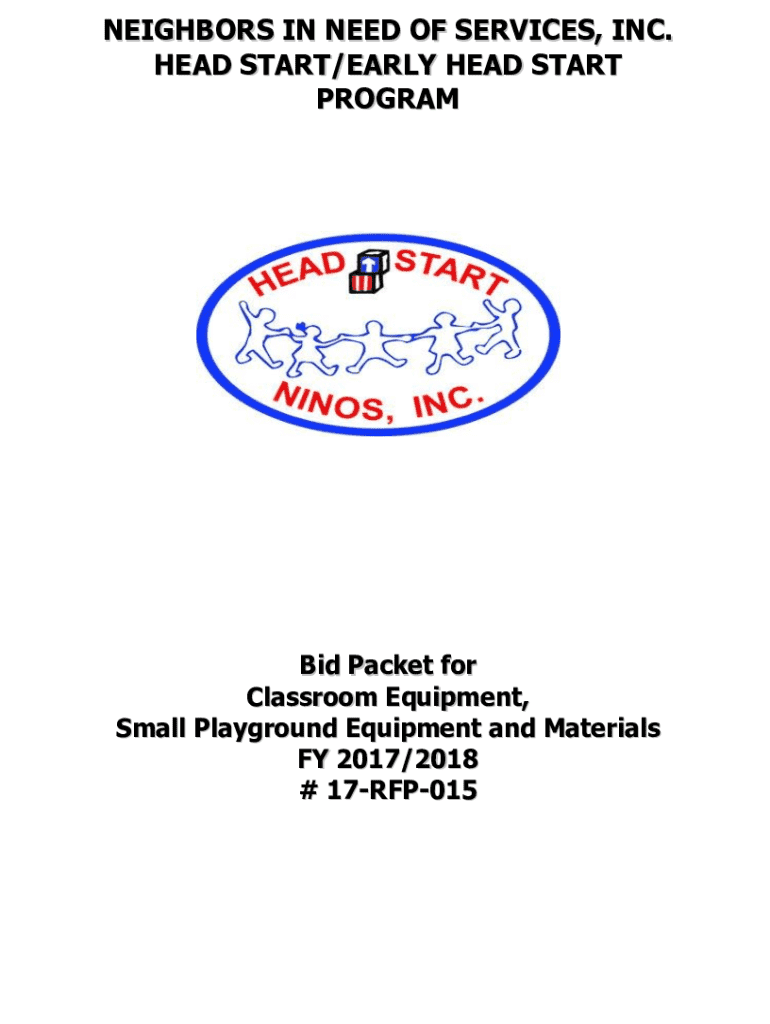 NEIGHBORS IN NEED OF SERVICES, INC.
HEAD START/EARLY HEAD START
PROGRAM

HEAD START

NINOS, INC.

Bid Packet for
Classroom Equipment,
Small Playground Equipment and Materials
FY 2017/2018
# 17-RFP-015